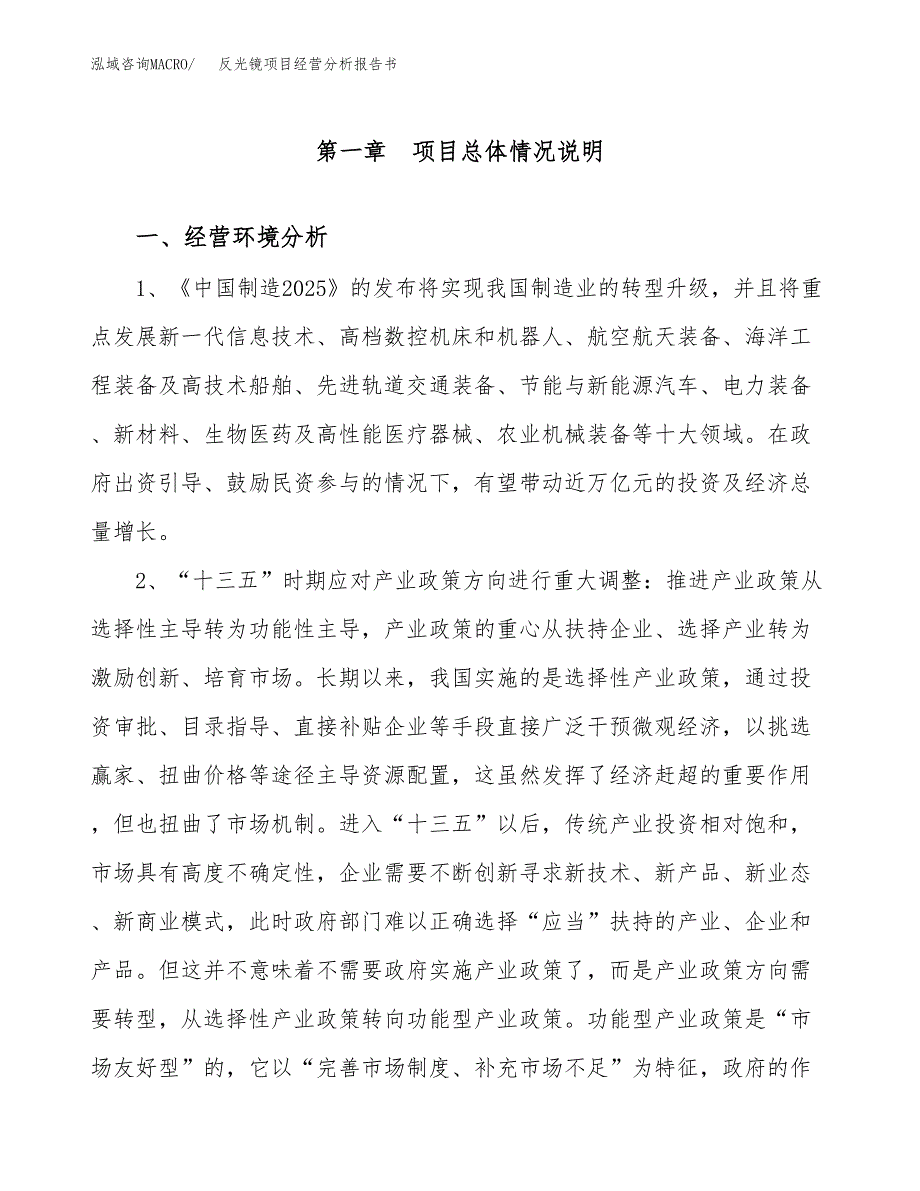 泓域咨询MACRO/　反光镜项目经营分析报告书

第一章　项目总体情况说明

一、经营环境分析

1、《中国制造2025》的发布将实现我国制造业的转型升级，并且将重点发展新一代信息技术、高档数控机床和机器人、航空航天装备、海洋工程装备及高技术船舶、先进轨道交通装备、节能与新能源汽车、电力装备、新材料、生物医药及高性能医疗器械、农业机械装备等十大领域。在政府出资引导、鼓励民资参与的情况下，有望带动近万亿元的投资及经济总量增长。

2、“十三五”时期应对产业政策方向进行重大调整：推进产业政策从选择性主导转为功能性主导，产业政策的重心从扶持企业、选择产业转为激励创新、培育市场。长期以来，我国实施的是选择性产业政策，通过投资审批、目录指导、直接补贴企业等手段直接广泛干预微观经济，以挑选赢家、扭曲价格等途径主导资源配置，这虽然发挥了经济赶超的重要作用，但也扭曲了市场机制。进入“十三五”以后，传统产业投资相对饱和，市场具有高度不确定性，企业需要不断创新寻求新技术、新产品、新业态、新商业模式，此时政府部门难以正确选择“应当”扶持的产业、企业和产品。但这并不意味着不需要政府实施产业政策了，而是产业政策方向需要转型，从选择性产业政策转向功能型产业政策。功能型产业政策是“市场友好型”的，它以“完善市场制度、补充市场不足”为特征，政府的作